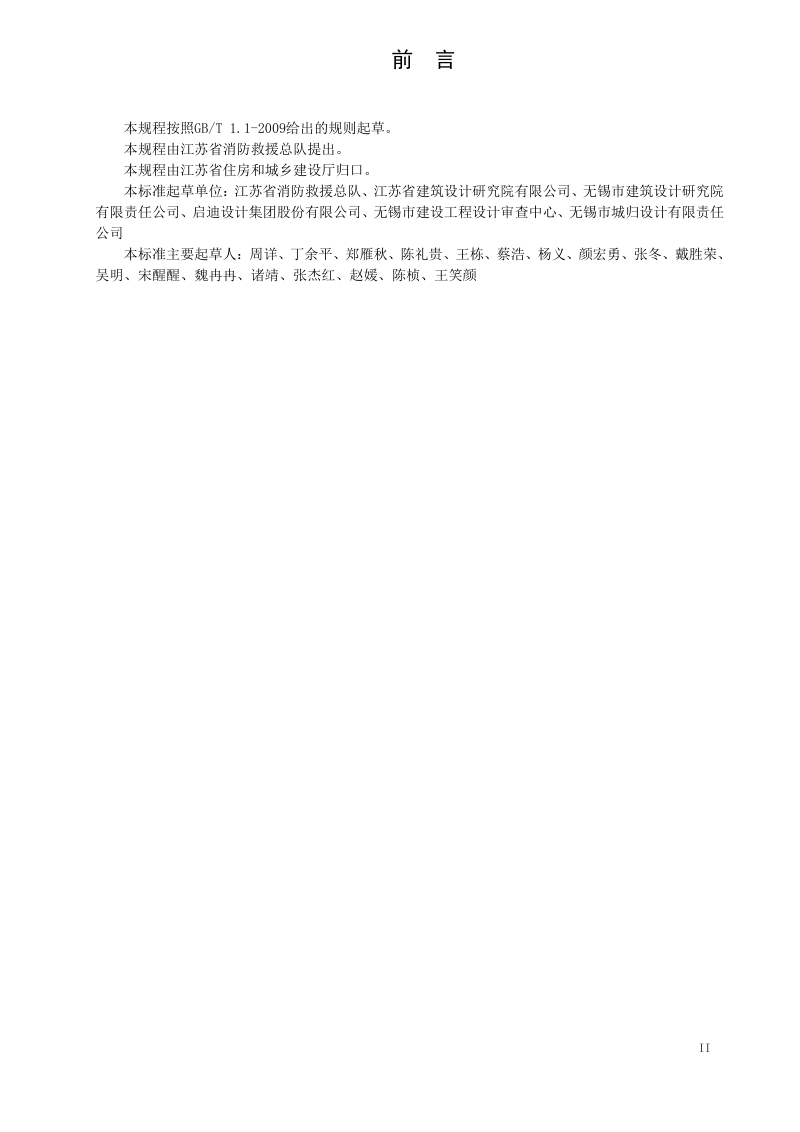 前 言

本规程按照GB/T 1.1-2009给出的规则起草。

本规程由江苏省消防救援总队提出。

本规程由江苏省住房和城乡建设厅归口。

本标准起草单位：江苏省消防救援总队、江苏省建筑设计研究院有限公司、无锡市建筑设计研究院有限责任公司、启迪设计集团股份有限公司、无锡市建设工程设计审查中心、无锡市城归设计有限责任公司

本标准主要起草人：周详、丁余平、郑雁秋、陈礼贵、王栋、蔡浩、杨义、颜宏勇、张冬、戴胜荣、吴明、宋醒醒、魏冉冉、诸靖、张杰红、赵媛、陈桢、王笑颜

II